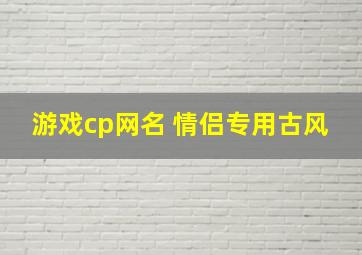 游戏cp网名 情侣专用古风